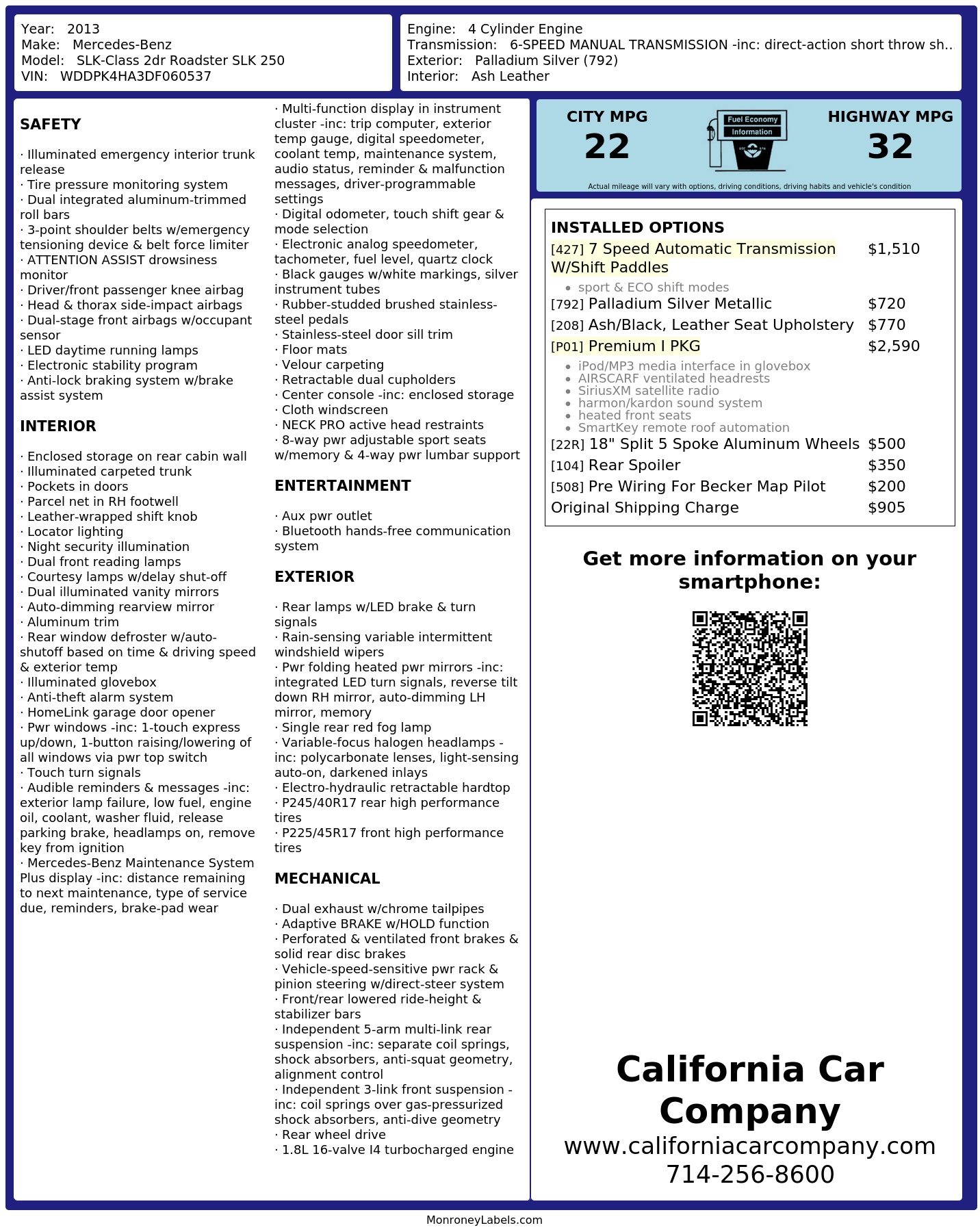 Year: 2013
Make: Mercedes-Benz
Model: SLK-Class 2dr Roadster SLK 250
VIN: WDDPK4HA3DF060537

Engine: 4 Cylinder Engine
Transmission: 6-SPEED MANUAL TRANSMISSION -inc: direct-action short throw sh..
Exterior: Palladium Silver (792)
Interior: Ash Leather

SAFETY

· Illuminated emergency interior trunk release
· Tire pressure monitoring system
· Dual integrated aluminum-trimmed roll bars
· 3-point shoulder belts w/emergency tensioning device & belt force limiter
· ATTENTION ASSIST drowsiness monitor
· Driver/front passenger knee airbag
· Head & thorax side-impact airbags
· Dual-stage front airbags w/occupant sensor
· LED daytime running lamps
· Electronic stability program
· Anti-lock braking system w/brake assist system

INTERIOR

· Enclosed storage on rear cabin wall
· Illuminated carpeted trunk
· Pockets in doors
· Parcel net in RH footwell
· Leather-wrapped shift knob
· Locator lighting
· Night security illumination
· Dual front reading lamps
· Courtesy lamps w/delay shut-off
· Dual illuminated vanity mirrors
· Auto-dimming rearview mirror
· Aluminum trim
· Rear window defroster w/auto-shutoff based on time & driving speed & exterior temp
· Illuminated glovebox
· Anti-theft alarm system
· HomeLink garage door opener
· Pwr windows -inc: 1-touch express up/down, 1-button raising/lowering of all windows via pwr top switch
· Touch turn signals
· Audible reminders & messages -inc: exterior lamp failure, low fuel, engine oil, coolant, washer fluid, release parking brake, headlamps on, remove key from ignition
· Mercedes-Benz Maintenance System Plus display -inc: distance remaining to next maintenance, type of service due, reminders, brake-pad wear

· Multi-function display in instrument cluster -inc: trip computer, exterior temp gauge, digital speedometer, coolant temp, maintenance system, audio status, reminder & malfunction messages, driver-programmable settings
· Digital odometer, touch shift gear & mode selection
· Electronic analog speedometer, tachometer, fuel level, quartz clock
· Black gauges w/white markings, silver instrument tubes
· Rubber-studded brushed stainless-steel pedals
· Stainless-steel door sill trim
· Floor mats
· Velour carpeting
· Retractable dual cupholders
· Center console -inc: enclosed storage
· Cloth windscreen
· NECK PRO active head restraints
· 8-way pwr adjustable sport seats w/memory & 4-way pwr lumbar support

ENTERTAINMENT

· Aux pwr outlet
· Bluetooth hands-free communication system

EXTERIOR

· Rear lamps w/LED brake & turn signals
· Rain-sensing variable intermittent windshield wipers
· Pwr folding heated pwr mirrors -inc: integrated LED turn signals, reverse tilt down RH mirror, auto-dimming LH mirror, memory
· Single rear red fog lamp
· Variable-focus halogen headlamps -inc: polycarbonate lenses, light-sensing auto-on, darkened inlays
· Electro-hydraulic retractable hardtop
· P245/40R17 rear high performance tires
· P225/45R17 front high performance tires

MECHANICAL

· Dual exhaust w/chrome tailpipes
· Adaptive BRAKE w/HOLD function
· Perforated & ventilated front brakes & solid rear disc brakes
· Vehicle-speed-sensitive pwr rack & pinion steering w/direct-steer system
· Front/rear lowered ride-height & stabilizer bars
· Independent 5-arm multi-link rear suspension -inc: separate coil springs, shock absorbers, anti-squat geometry, alignment control
· Independent 3-link front suspension -inc: coil springs over gas-pressurized shock absorbers, anti-dive geometry
· Rear wheel drive
· 1.8L 16-valve I4 turbocharged engine

CITY MPG
22
Fuel Economy
Information
HIGHWAY MPG
32
Actual mileage will vary with options, driving conditions, driving habits and vehicle's condition

INSTALLED OPTIONS
[427] 7 Speed Automatic Transmission W/Shift Paddles $1,510
• sport & ECO shift modes
[792] Palladium Silver Metallic $720
[208] Ash/Black, Leather Seat Upholstery $770
[P01] Premium I PKG $2,590
• iPod/MP3 media interface in glovebox
• AIRSCARF ventilated headrests
• SiriusXM satellite radio
• harmon/kardon sound system
• heated front seats
• SmartKey remote roof automation
[22R] 18" Split 5 Spoke Aluminum Wheels $500
[104] Rear Spoiler $350
[508] Pre Wiring For Becker Map Pilot $200
Original Shipping Charge $905

Get more information on your smartphone:

California Car Company
www.californiacarcompany.com
714-256-8600

MonroneyLabels.com